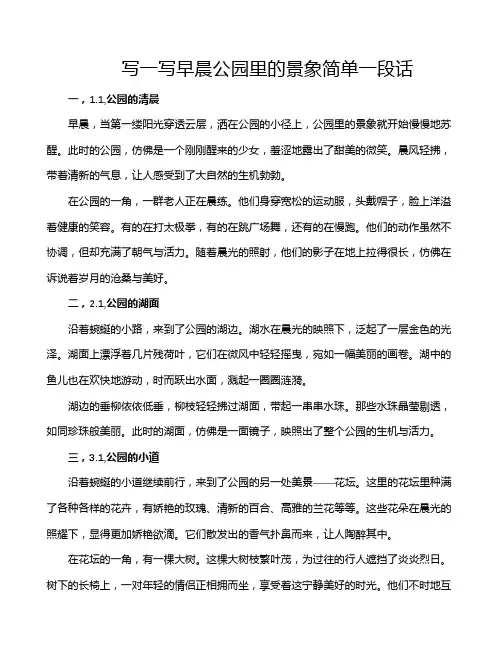 写一写早晨公园里的景象简单一段话

一，1.1,公园的清晨

早晨，当第一缕阳光穿透云层，洒在公园的小径上，公园里的景象就开始慢慢地苏醒。此时的公园，仿佛是一个刚刚醒来的少女，羞涩地露出了甜美的微笑。晨风轻拂，带着清新的气息，让人感受到了大自然的生机勃勃。

在公园的一角，一群老人正在晨练。他们身穿宽松的运动服，头戴帽子，脸上洋溢着健康的笑容。有的在打太极拳，有的在跳广场舞，还有的在慢跑。他们的动作虽然不协调，但却充满了朝气与活力。随着晨光的照射，他们的影子在地上拉得很长，仿佛在诉说着岁月的沧桑与美好。

二，2.1,公园的湖面

沿着蜿蜒的小路，来到了公园的湖边。湖水在晨光的映照下，泛起了一层金色的光泽。湖面上漂浮着几片残荷叶，它们在微风中轻轻摇曳，宛如一幅美丽的画卷。湖中的鱼儿也在欢快地游动，时而跃出水面，溅起一圈圈涟漪。

湖边的垂柳依依低垂，柳枝轻轻拂过湖面，带起一串串水珠。那些水珠晶莹剔透，如同珍珠般美丽。此时的湖面，仿佛是一面镜子，映照出了整个公园的生机与活力。

三，3.1,公园的小道

沿着蜿蜒的小道继续前行，来到了公园的另一处美景——花坛。这里的花坛里种满了各种各样的花卉，有娇艳的玫瑰、清新的百合、高雅的兰花等等。这些花朵在晨光的照耀下，显得更加娇艳欲滴。它们散发出的香气扑鼻而来，让人陶醉其中。

在花坛的一角，有一棵大树。这棵大树枝繁叶茂，为过往的行人遮挡了炎炎烈日。树下的长椅上，一对年轻的情侣正相拥而坐，享受着这宁静美好的时光。他们不时地互